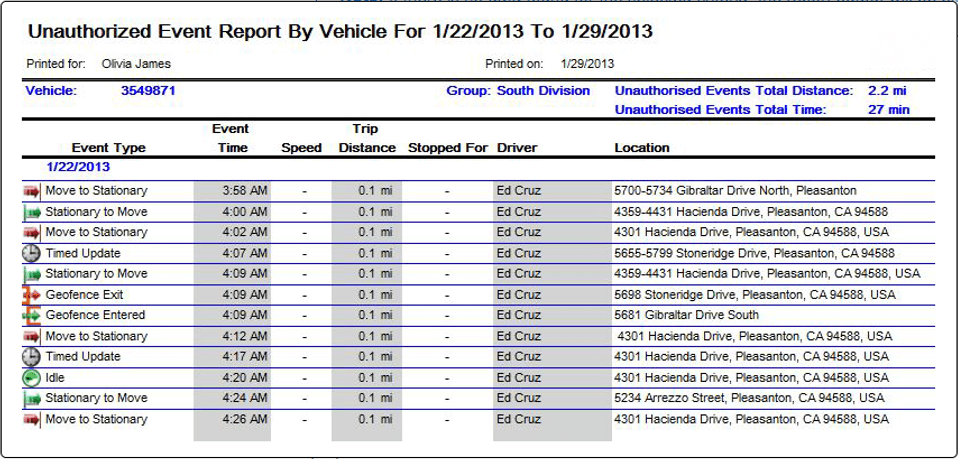 Unauthorized Event Report By Vehicle For 1/22/2013 To 1/29/2013

Printed for: Olivia James

Printed on: 1/29/2013

Vehicle: 3549871

Group: South Division

Unauthorised Events Total Distance: 2.2 mi

Unauthorised Events Total Time: 27 min

| Event Type | Event Time | Speed | Trip Distance | Stopped For | Driver | Location |
|---|---|---|---|---|---|---|
| 1/22/2013 | | | | | | |
| Move to Stationary | 3:58 AM | - | 0.1 mi | - | Ed Cruz | 5700-5734 Gibraltar Drive North, Pleasanton |
| Stationary to Move | 4:00 AM | - | 0.1 mi | - | Ed Cruz | 4359-4431 Hacienda Drive, Pleasanton, CA 94588 |
| Move to Stationary | 4:02 AM | - | 0.1 mi | - | Ed Cruz | 4301 Hacienda Drive, Pleasanton, CA 94588, USA |
| Timed Update | 4:07 AM | - | 0.1 mi | - | Ed Cruz | 5655-5799 Stoneridge Drive, Pleasanton, CA 94588 |
| Stationary to Move | 4:09 AM | - | 0.1 mi | - | Ed Cruz | 4359-4431 Hacienda Drive, Pleasanton, CA 94588, USA |
| Geofence Exit | 4:09 AM | - | 0.1 mi | - | Ed Cruz | 5698 Stoneridge Drive, Pleasanton, CA 94588, USA |
| Geofence Entered | 4:09 AM | - | 0.1 mi | - | Ed Cruz | 5681 Gibraltar Drive South |
| Move to Stationary | 4:12 AM | - | 0.1 mi | - | Ed Cruz | 4301 Hacienda Drive, Pleasanton, CA 94588, USA |
| Timed Update | 4:17 AM | - | 0.1 mi | - | Ed Cruz | 4301 Hacienda Drive, Pleasanton, CA 94588, USA |
| Idle | 4:20 AM | - | 0.1 mi | - | Ed Cruz | 4301 Hacienda Drive, Pleasanton, CA 94588, USA |
| Stationary to Move | 4:24 AM | - | 0.1 mi | - | Ed Cruz | 5234 Arrezzo Street, Pleasanton, CA 94588, USA |
| Move to Stationary | 4:26 AM | - | 0.1 mi | - | Ed Cruz | 4301 Hacienda Drive, Pleasanton, CA 94588, USA |